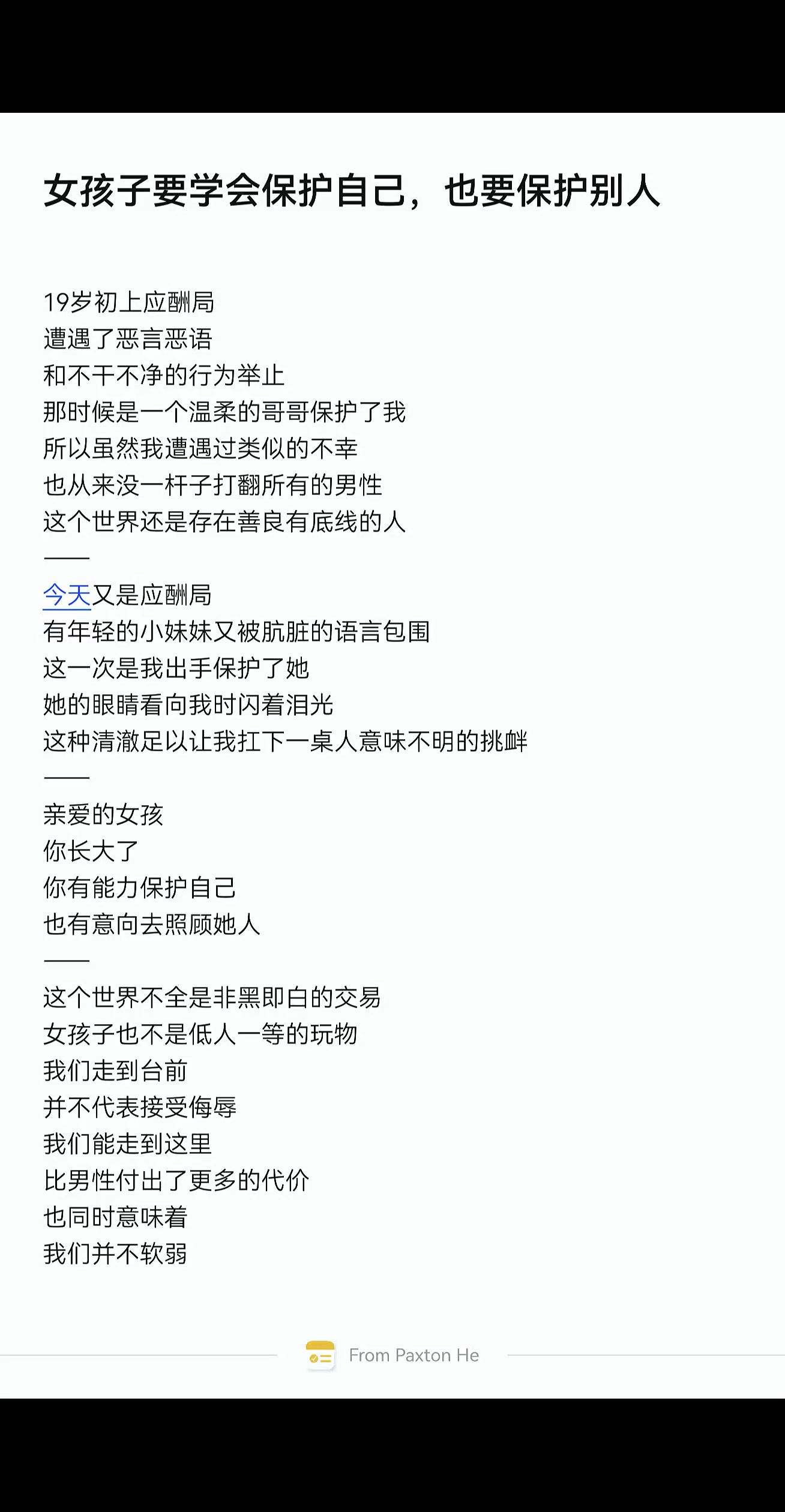 女孩子要学会保护自己，也要保护别人

19岁初上应酬局
遭遇了恶言恶语
和不干不净的行为举止
那时候是一个温柔的哥哥保护了我
所以虽然我遭遇过类似的不幸
也从来没一杆子打翻所有的男性
这个世界还是存在善良有底线的人
——
今天又是应酬局
有年轻的小妹妹又被肮脏的语言包围
这一次是我出手保护了她
她的眼睛看向我时闪着泪光
这种清澈足以让我扛下一桌人意味不明的挑衅
——
亲爱的女孩
你长大了
你有能力保护自己
也有意向去照顾她人
——
这个世界不全是非黑即白的交易
女孩子也不是低人一等的玩物
我们走到台前
并不代表接受侮辱
我们能走到这里
比男性付出了更多的代价
也同时意味着
我们并不软弱

From Paxton He